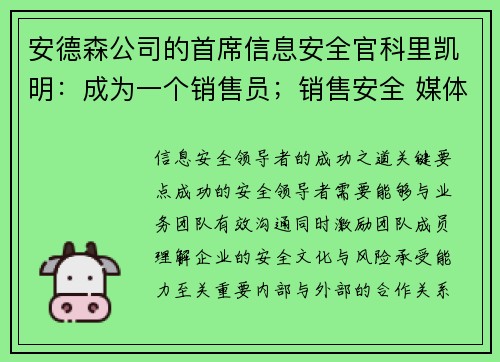 安德森公司的首席信息安全官科里凯明：成为一个销售员；销售安全 媒体

信息安全领导者的成功之道关键要点成功的安全领导者需要能够与业务团队有效沟通同时激励团队成员理解企业的安全文化与风险承受能力至关重要内部与外部的合作关系